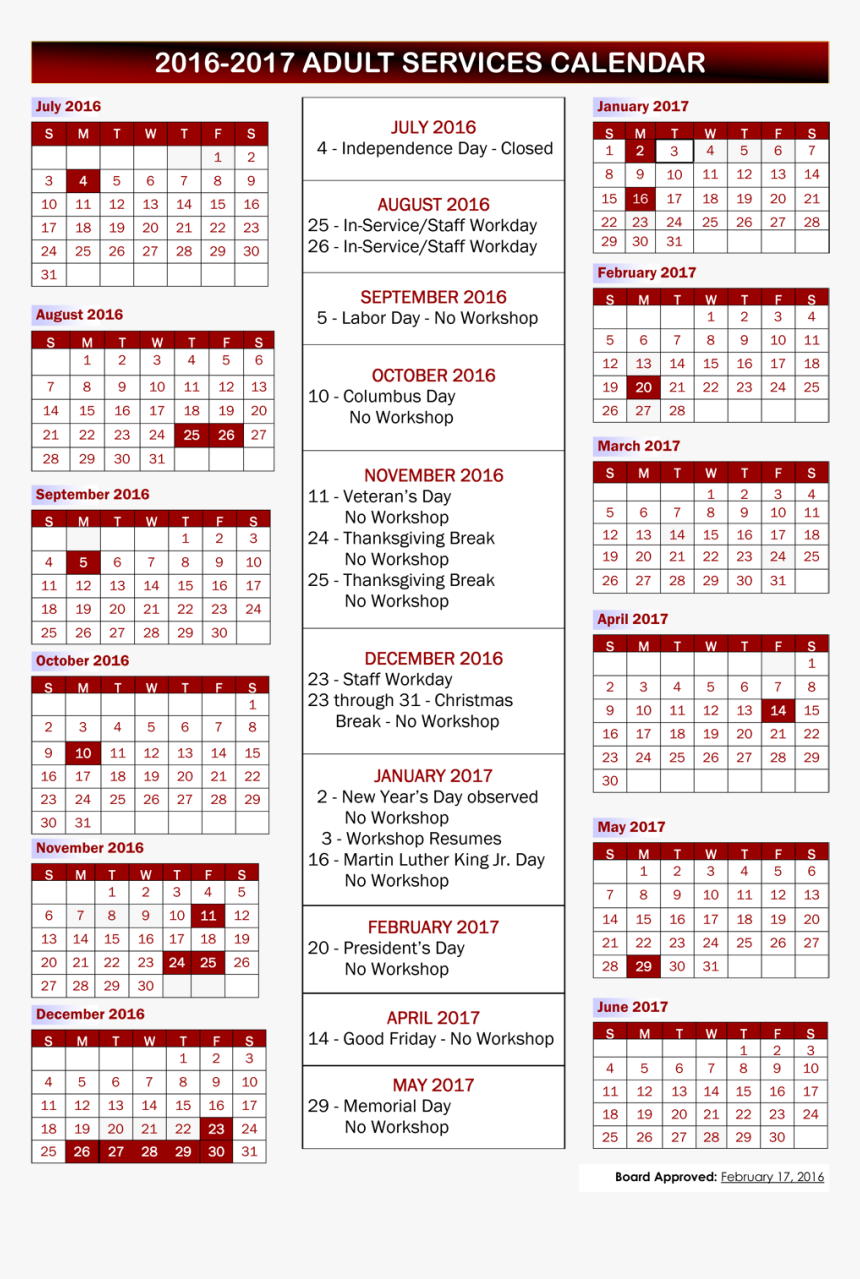 2016-2017 ADULT SERVICES CALENDAR

July 2016

| S | M | T | W | T | F | S |
|---|---|---|---|---|---|---|
| | | | | | 1 | 2 |
| 3 | 4 | 5 | 6 | 7 | 8 | 9 |
| 10 | 11 | 12 | 13 | 14 | 15 | 16 |
| 17 | 18 | 19 | 20 | 21 | 22 | 23 |
| 24 | 25 | 26 | 27 | 28 | 29 | 30 |
| 31 | | | | | | |

August 2016

| S | M | T | W | T | F | S |
|---|---|---|---|---|---|---|
| | 1 | 2 | 3 | 4 | 5 | 6 |
| 7 | 8 | 9 | 10 | 11 | 12 | 13 |
| 14 | 15 | 16 | 17 | 18 | 19 | 20 |
| 21 | 22 | 23 | 24 | 25 | 26 | 27 |
| 28 | 29 | 30 | 31 | | | |

September 2016

| S | M | T | W | T | F | S |
|---|---|---|---|---|---|---|
| | | | | 1 | 2 | 3 |
| 4 | 5 | 6 | 7 | 8 | 9 | 10 |
| 11 | 12 | 13 | 14 | 15 | 16 | 17 |
| 18 | 19 | 20 | 21 | 22 | 23 | 24 |
| 25 | 26 | 27 | 28 | 29 | 30 | |

October 2016

| S | M | T | W | T | F | S |
|---|---|---|---|---|---|---|
| | | | | | | 1 |
| 2 | 3 | 4 | 5 | 6 | 7 | 8 |
| 9 | 10 | 11 | 12 | 13 | 14 | 15 |
| 16 | 17 | 18 | 19 | 20 | 21 | 22 |
| 23 | 24 | 25 | 26 | 27 | 28 | 29 |
| 30 | 31 | | | | | |

November 2016

| S | M | T | W | T | F | S |
|---|---|---|---|---|---|---|
| | | 1 | 2 | 3 | 4 | 5 |
| 6 | 7 | 8 | 9 | 10 | 11 | 12 |
| 13 | 14 | 15 | 16 | 17 | 18 | 19 |
| 20 | 21 | 22 | 23 | 24 | 25 | 26 |
| 27 | 28 | 29 | 30 | | | |

December 2016

| S | M | T | W | T | F | S |
|---|---|---|---|---|---|---|
| | | | | 1 | 2 | 3 |
| 4 | 5 | 6 | 7 | 8 | 9 | 10 |
| 11 | 12 | 13 | 14 | 15 | 16 | 17 |
| 18 | 19 | 20 | 21 | 22 | 23 | 24 |
| 25 | 26 | 27 | 28 | 29 | 30 | 31 |

JULY 2016
4 - Independence Day - Closed

AUGUST 2016
25 - In-Service/Staff Workday
26 - In-Service/Staff Workday

SEPTEMBER 2016
5 - Labor Day - No Workshop

OCTOBER 2016
10 - Columbus Day
No Workshop

NOVEMBER 2016
11 - Veteran's Day
No Workshop
24 - Thanksgiving Break
No Workshop
25 - Thanksgiving Break
No Workshop

DECEMBER 2016
23 - Staff Workday
23 through 31 - Christmas
Break - No Workshop

JANUARY 2017
2 - New Year's Day observed
No Workshop
3 - Workshop Resumes
16 - Martin Luther King Jr. Day
No Workshop

FEBRUARY 2017
20 - President's Day
No Workshop

APRIL 2017
14 - Good Friday - No Workshop

MAY 2017
29 - Memorial Day
No Workshop

January 2017

| S | M | T | W | T | F | S |
|---|---|---|---|---|---|---|
| 1 | 2 | 3 | 4 | 5 | 6 | 7 |
| 8 | 9 | 10 | 11 | 12 | 13 | 14 |
| 15 | 16 | 17 | 18 | 19 | 20 | 21 |
| 22 | 23 | 24 | 25 | 26 | 27 | 28 |
| 29 | 30 | 31 | | | | |

February 2017

| S | M | T | W | T | F | S |
|---|---|---|---|---|---|---|
| | | | 1 | 2 | 3 | 4 |
| 5 | 6 | 7 | 8 | 9 | 10 | 11 |
| 12 | 13 | 14 | 15 | 16 | 17 | 18 |
| 19 | 20 | 21 | 22 | 23 | 24 | 25 |
| 26 | 27 | 28 | | | | |

March 2017

| S | M | T | W | T | F | S |
|---|---|---|---|---|---|---|
| | | | 1 | 2 | 3 | 4 |
| 5 | 6 | 7 | 8 | 9 | 10 | 11 |
| 12 | 13 | 14 | 15 | 16 | 17 | 18 |
| 19 | 20 | 21 | 22 | 23 | 24 | 25 |
| 26 | 27 | 28 | 29 | 30 | 31 | |

April 2017

| S | M | T | W | T | F | S |
|---|---|---|---|---|---|---|
| | | | | | | 1 |
| 2 | 3 | 4 | 5 | 6 | 7 | 8 |
| 9 | 10 | 11 | 12 | 13 | 14 | 15 |
| 16 | 17 | 18 | 19 | 20 | 21 | 22 |
| 23 | 24 | 25 | 26 | 27 | 28 | 29 |
| 30 | | | | | | |

May 2017

| S | M | T | W | T | F | S |
|---|---|---|---|---|---|---|
| | 1 | 2 | 3 | 4 | 5 | 6 |
| 7 | 8 | 9 | 10 | 11 | 12 | 13 |
| 14 | 15 | 16 | 17 | 18 | 19 | 20 |
| 21 | 22 | 23 | 24 | 25 | 26 | 27 |
| 28 | 29 | 30 | 31 | | | |

June 2017

| S | M | T | W | T | F | S |
|---|---|---|---|---|---|---|
| | | | | 1 | 2 | 3 |
| 4 | 5 | 6 | 7 | 8 | 9 | 10 |
| 11 | 12 | 13 | 14 | 15 | 16 | 17 |
| 18 | 19 | 20 | 21 | 22 | 23 | 24 |
| 25 | 26 | 27 | 28 | 29 | 30 | |

Board Approved: February 17, 2016